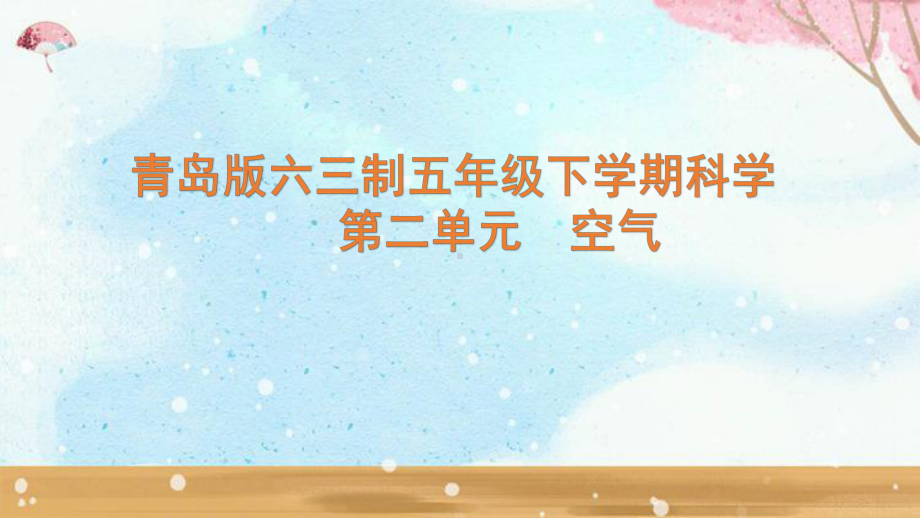 青岛版六三制五年级下学期科学

第二单元　空气